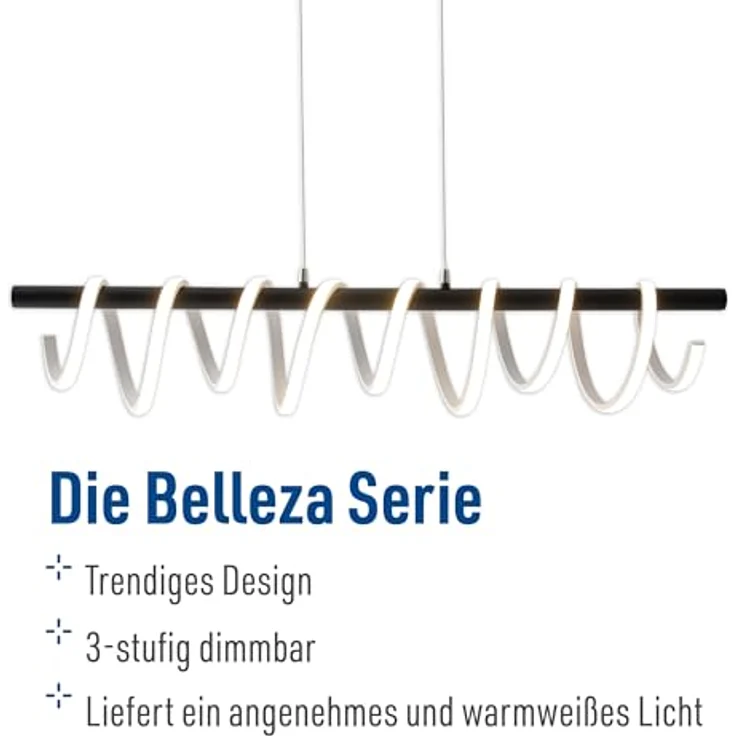 Die Belleza Serie

Trendiges Design

3-stufig dimmbar

Liefert ein angenehmes und warmweißes Licht